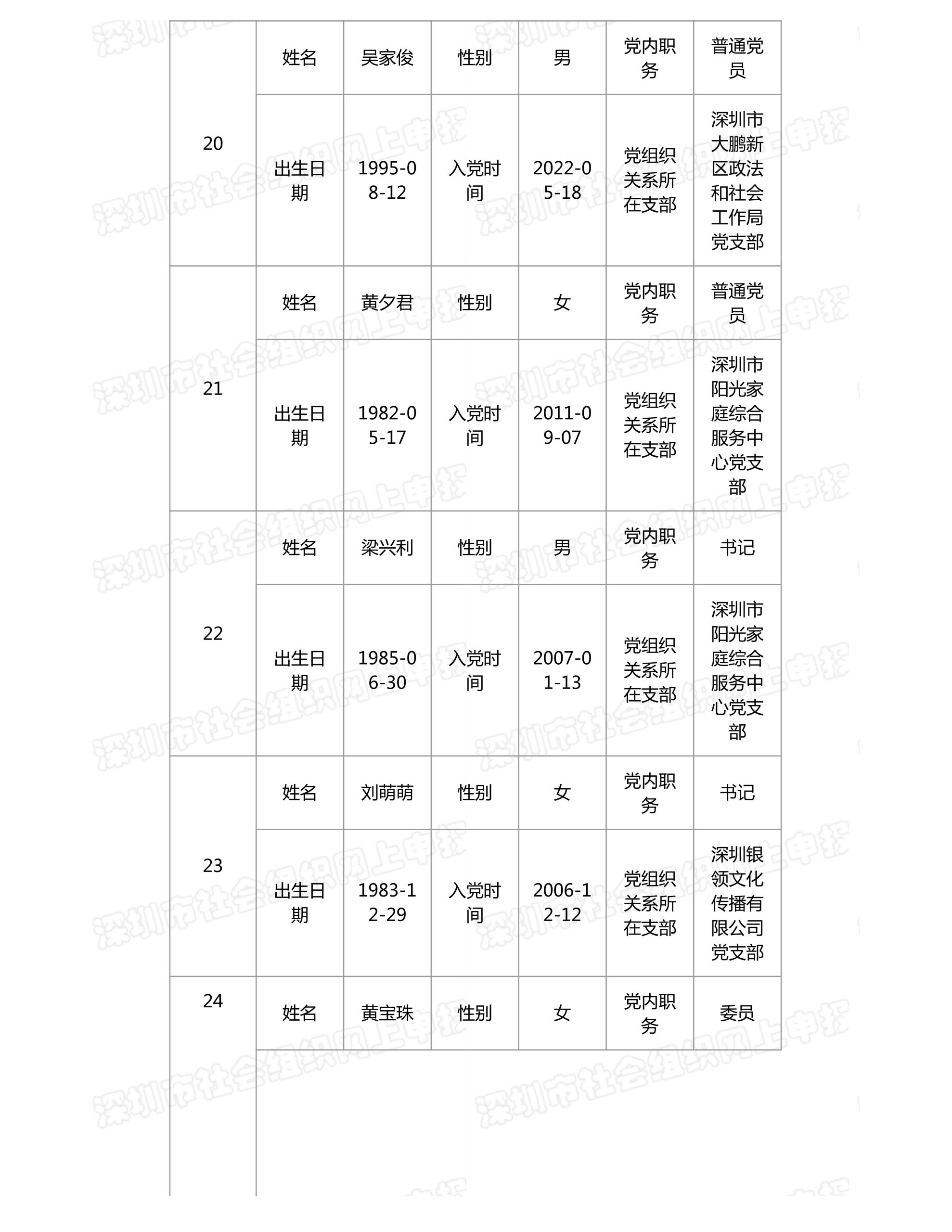 | 20 | 姓名 | 吴家俊 | 性别 | 男 | 党内职务 | 普通党员 |
|---|---|---|---|---|---|---|
| | 出生日期 | 1995-08-12 | 入党时间 | 2022-05-18 | 党组织关系所在支部 | 深圳市大鹏新区政法和社会工作局党支部 |
| 21 | 姓名 | 黄夕君 | 性别 | 女 | 党内职务 | 普通党员 |
| | 出生日期 | 1982-05-17 | 入党时间 | 2011-09-07 | 党组织关系所在支部 | 深圳市阳光家庭综合服务中心党支部 |
| 22 | 姓名 | 梁兴利 | 性别 | 男 | 党内职务 | 书记 |
| | 出生日期 | 1985-06-30 | 入党时间 | 2007-01-13 | 党组织关系所在支部 | 深圳市阳光家庭综合服务中心党支部 |
| 23 | 姓名 | 刘萌萌 | 性别 | 女 | 党内职务 | 书记 |
| | 出生日期 | 1983-12-29 | 入党时间 | 2006-12-12 | 党组织关系所在支部 | 深圳银领文化传播有限公司党支部 |
| 24 | 姓名 | 黄宝珠 | 性别 | 女 | 党内职务 | 委员 |

深圳市社会组织网上申报